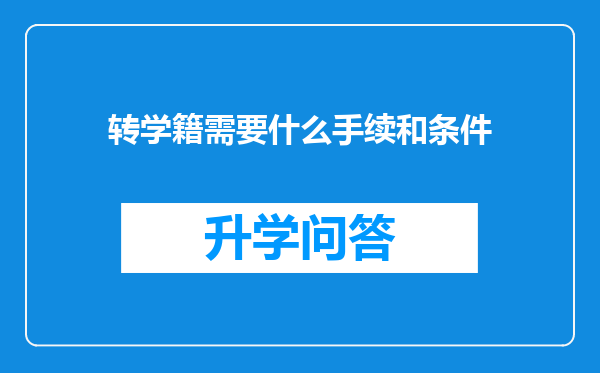 转学籍需要什么手续和条件

升学问答